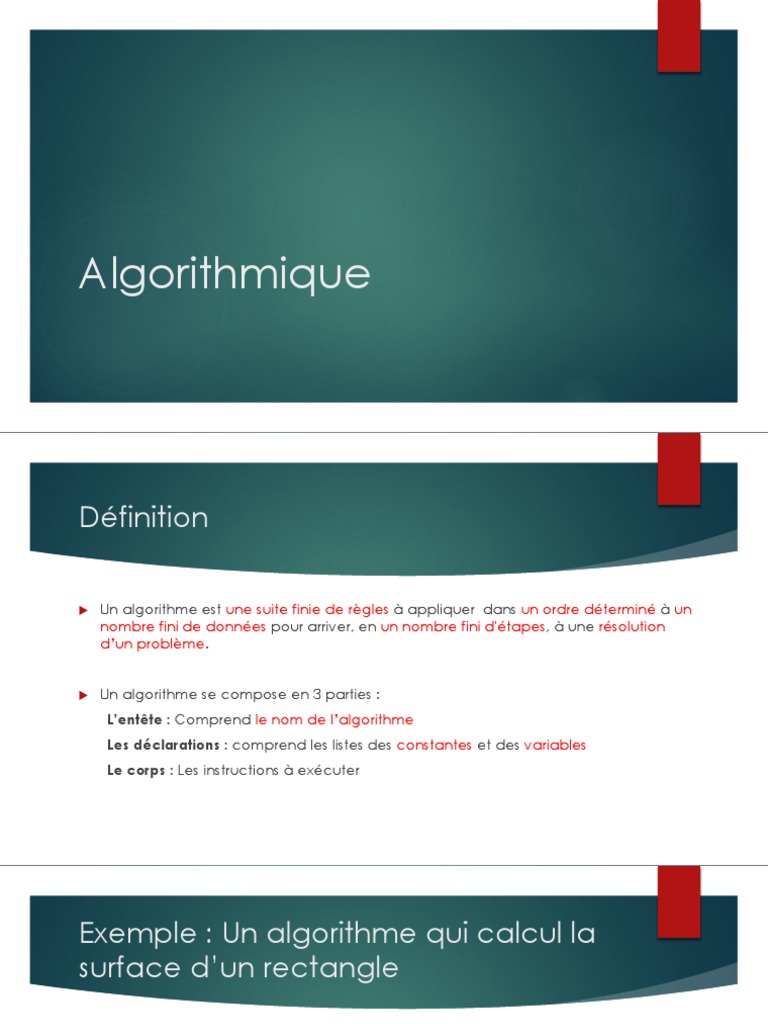 Algorithmique

Définition

Un algorithme est une suite finie de règles à appliquer dans un ordre déterminé à un nombre fini de données pour arriver, en un nombre fini d'étapes, à une résolution d'un problème.

Un algorithme se compose en 3 parties :

L'entête : Comprend le nom de l'algorithme

Les déclarations : comprend les listes des constantes et des variables

Le corps : Les instructions à exécuter

Exemple : Un algorithme qui calcul la surface d'un rectangle